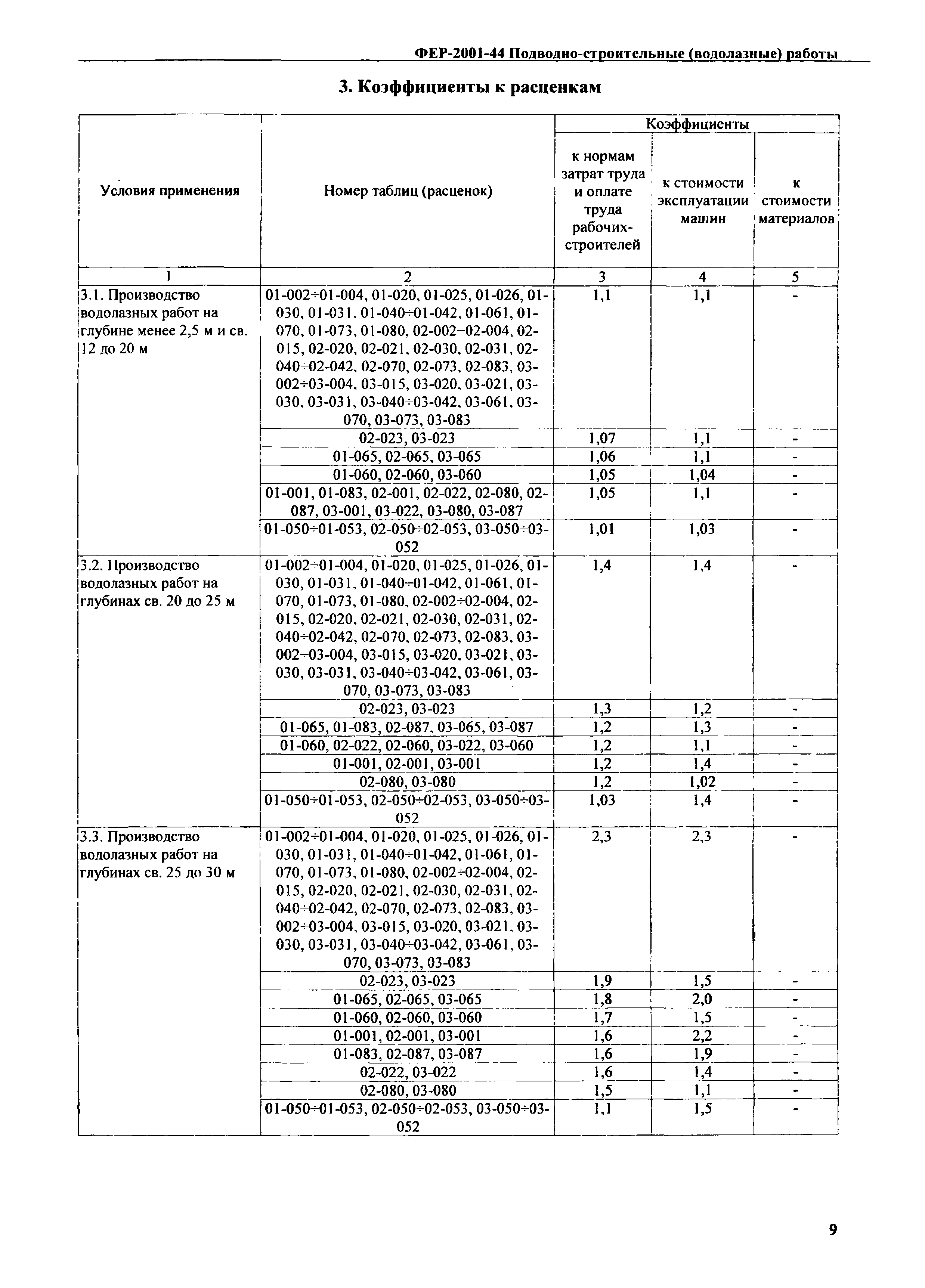 ФЕР-2001-44 Подводно-строительные (водолазные) работы

3. Коэффициенты к расценкам

| Условия применения | Номер таблиц (расценок) | Коэффициенты к нормам затрат труда и оплате труда рабочих-строителей | Коэффициенты к стоимости эксплуатации машин | Коэффициенты к стоимости материалов |
|---|---|---|---|---|
| 1 | 2 | 3 | 4 | 5 |
| 3.1. Производство водолазных работ на глубине менее 2,5 м и св. 12 до 20 м | 01-002÷01-004, 01-020, 01-025, 01-026, 01-030, 01-031, 01-040÷01-042, 01-061, 01-070, 01-073, 01-080, 02-002–02-004, 02-015, 02-020, 02-021, 02-030, 02-031, 02-040÷02-042, 02-070, 02-073, 02-083, 03-002÷03-004, 03-015, 03-020, 03-021, 03-030, 03-031, 03-040÷03-042, 03-061, 03-070, 03-073, 03-083 | 1,1 | 1,1 | - |
| | 02-023, 03-023 | 1,07 | 1,1 | - |
| | 01-065, 02-065, 03-065 | 1,06 | 1,1 | - |
| | 01-060, 02-060, 03-060 | 1,05 | 1,04 | - |
| | 01-001, 01-083, 02-001, 02-022, 02-080, 02-087, 03-001, 03-022, 03-080, 03-087 | 1,05 | 1,1 | - |
| | 01-050÷01-053, 02-050÷02-053, 03-050÷03-052 | 1,01 | 1,03 | - |
| 3.2. Производство водолазных работ на глубинах св. 20 до 25 м | 01-002÷01-004, 01-020, 01-025, 01-026, 01-030, 01-031, 01-040÷01-042, 01-061, 01-070, 01-073, 01-080, 02-002÷02-004, 02-015, 02-020, 02-021, 02-030, 02-031, 02-040÷02-042, 02-070, 02-073, 02-083, 03-002÷03-004, 03-015, 03-020, 03-021, 03-030, 03-031, 03-040÷03-042, 03-061, 03-070, 03-073, 03-083 | 1,4 | 1,4 | - |
| | 02-023, 03-023 | 1,3 | 1,2 | - |
| | 01-065, 01-083, 02-087, 03-065, 03-087 | 1,2 | 1,3 | - |
| | 01-060, 02-022, 02-060, 03-022, 03-060 | 1,2 | 1,1 | - |
| | 01-001, 02-001, 03-001 | 1,2 | 1,4 | - |
| | 02-080, 03-080 | 1,2 | 1,02 | - |
| | 01-050÷01-053, 02-050÷02-053, 03-050÷03-052 | 1,03 | 1,4 | - |
| 3.3. Производство водолазных работ на глубинах св. 25 до 30 м | 01-002÷01-004, 01-020, 01-025, 01-026, 01-030, 01-031, 01-040÷01-042, 01-061, 01-070, 01-073, 01-080, 02-002÷02-004, 02-015, 02-020, 02-021, 02-030, 02-031, 02-040÷02-042, 02-070, 02-073, 02-083, 03-002÷03-004, 03-015, 03-020, 03-021, 03-030, 03-031, 03-040÷03-042, 03-061, 03-070, 03-073, 03-083 | 2,3 | 2,3 | - |
| | 02-023, 03-023 | 1,9 | 1,5 | - |
| | 01-065, 02-065, 03-065 | 1,8 | 2,0 | - |
| | 01-060, 02-060, 03-060 | 1,7 | 1,5 | - |
| | 01-001, 02-001, 03-001 | 1,6 | 2,2 | - |
| | 01-083, 02-087, 03-087 | 1,6 | 1,9 | - |
| | 02-022, 03-022 | 1,6 | 1,4 | - |
| | 02-080, 03-080 | 1,5 | 1,1 | - |
| | 01-050÷01-053, 02-050÷02-053, 03-050÷03-052 | 1,1 | 1,5 | - |

9